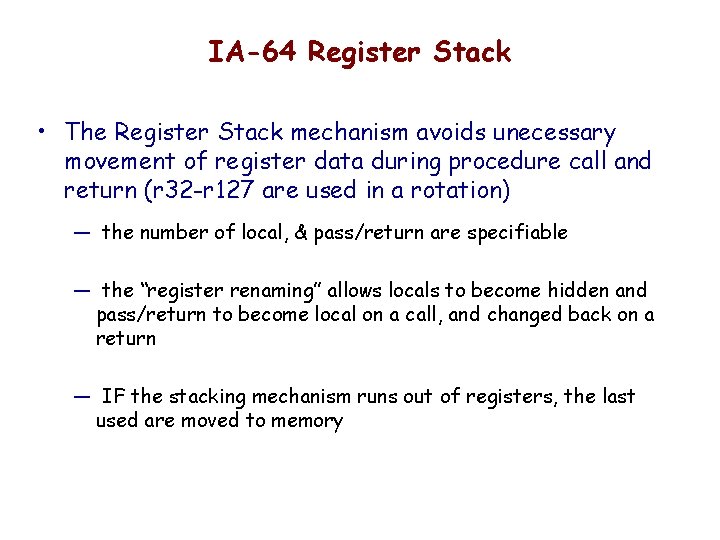 IA-64 Register Stack

• The Register Stack mechanism avoids unecessary movement of register data during procedure call and return (r32-r127 are used in a rotation)

— the number of local, & pass/return are specifiable

— the “register renaming” allows locals to become hidden and pass/return to become local on a call, and changed back on a return

— IF the stacking mechanism runs out of registers, the last used are moved to memory